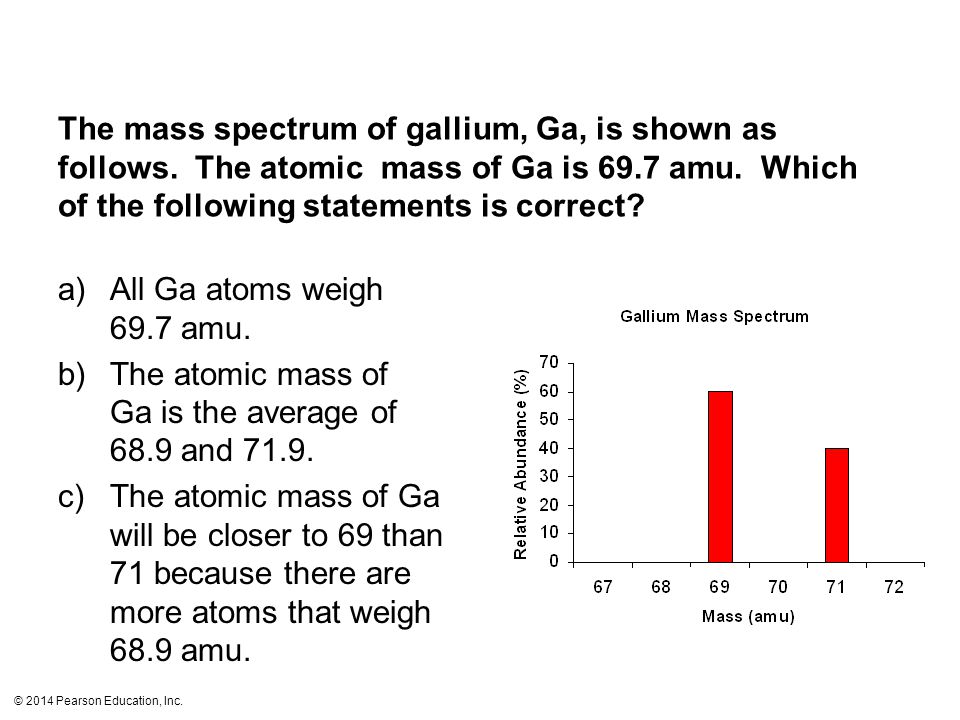 The mass spectrum of gallium, Ga, is shown as follows. The atomic mass of Ga is 69.7 amu. Which of the following statements is correct?

a) All Ga atoms weigh 69.7 amu.

b) The atomic mass of Ga is the average of 68.9 and 71.9.

c) The atomic mass of Ga will be closer to 69 than 71 because there are more atoms that weigh 68.9 amu.

Gallium Mass Spectrum

Relative Abundance (%)

70
60
50
40
30
20
10
0

67 68 69 70 71 72

Mass (amu)

© 2014 Pearson Education, Inc.